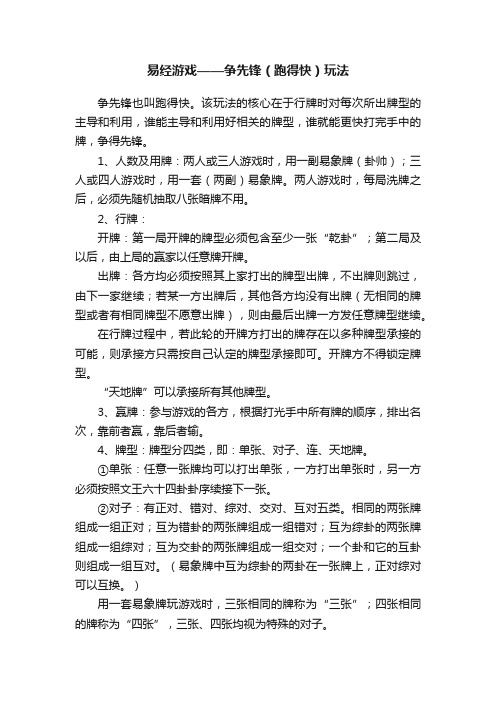 易经游戏——争先锋（跑得快）玩法

争先锋也叫跑得快。该玩法的核心在于行牌时对每次所出牌型的主导和利用，谁能主导和利用好相关的牌型，谁就能更快打完手中的牌，争得先锋。

1、人数及用牌：两人或三人游戏时，用一副易象牌（卦帅）；三人或四人游戏时，用一套（两副）易象牌。两人游戏时，每局洗牌之后，必须先随机抽取八张暗牌不用。

2、行牌：

开牌：第一局开牌的牌型必须包含至少一张“乾卦”；第二局及以后，由上局的赢家以任意牌开牌。

出牌：各方均必须按照其上家打出的牌型出牌，不出牌则跳过，由下一家继续；若某一方出牌后，其他各方均没有出牌（无相同的牌型或者有相同牌型不愿意出牌），则由最后出牌一方发任意牌型继续。

在行牌过程中，若此轮的开牌方打出的牌存在以多种牌型承接的可能，则承接方只需按自己认定的牌型承接即可。开牌方不得锁定牌型。

“天地牌”可以承接所有其他牌型。

3、赢牌：参与游戏的各方，根据打光手中所有牌的顺序，排出名次，靠前者赢，靠后者输。

4、牌型：牌型分四类，即：单张、对子、连、天地牌。

①单张：任意一张牌均可以打出单张，一方打出单张时，另一方必须按照文王六十四卦卦序续接下一张。

②对子：有正对、错对、综对、交对、互对五类。相同的两张牌组成一组正对；互为错卦的两张牌组成一组错对；互为综卦的两张牌组成一组综对；互为交卦的两张牌组成一组交对；一个卦和它的互卦则组成一组互对。（易象牌中互为综卦的两卦在一张牌上，正对综对可以互换。）

用一套易象牌玩游戏时，三张相同的牌称为“三张”；四张相同的牌称为“四张”，三张、四张均视为特殊的对子。